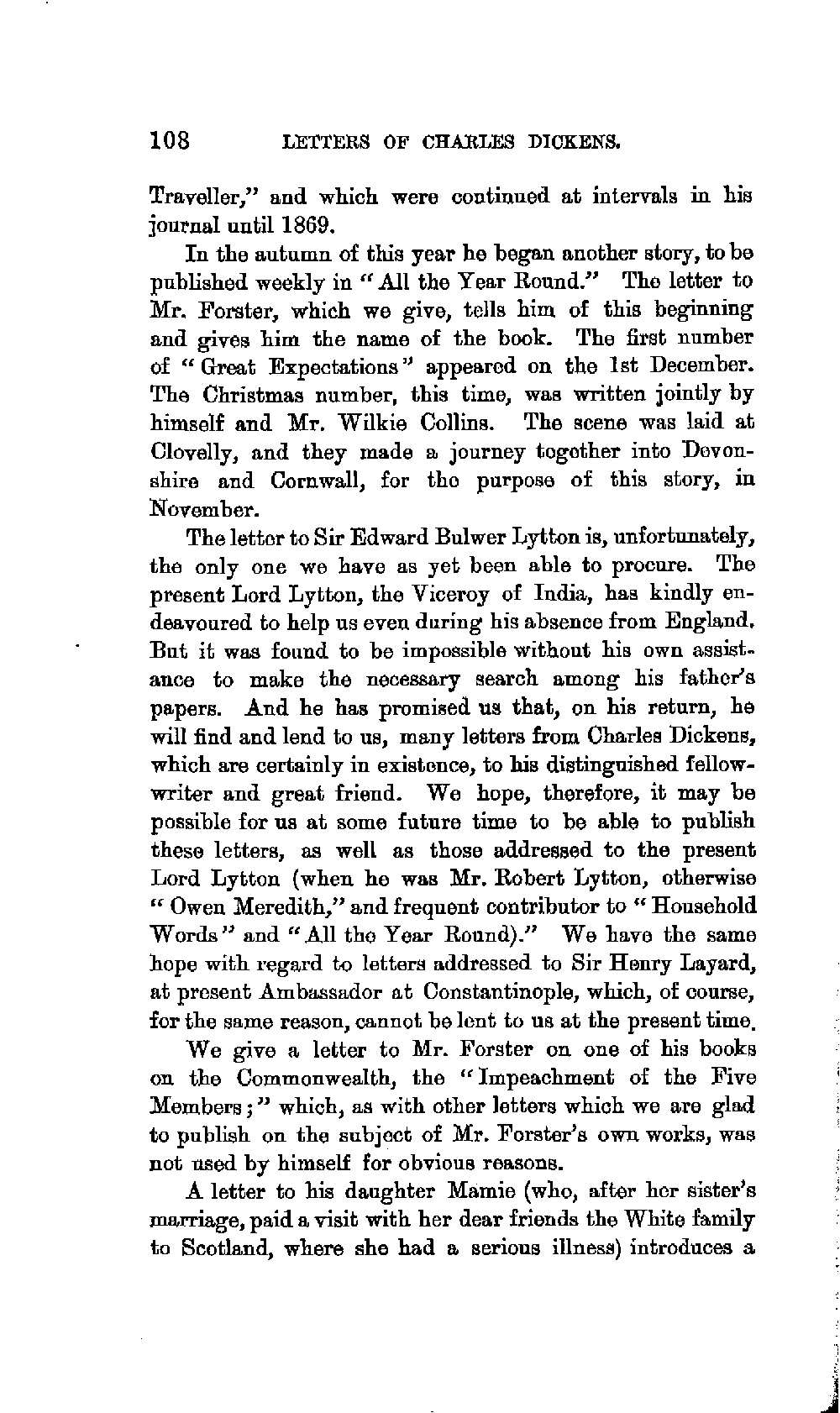 108 LETTERS OF CHARLES DICKENS.

Traveller," and which were continued at intervals in his journal until 1869.

In the autumn of this year he began another story, to be published weekly in "All the Year Round." The letter to Mr. Forster, which we give, tells him of this beginning and gives him the name of the book. The first number of "Great Expectations" appeared on the 1st December. The Christmas number, this time, was written jointly by himself and Mr. Wilkie Collins. The scene was laid at Clovelly, and they made a journey together into Devonshire and Cornwall, for the purpose of this story, in November.

The letter to Sir Edward Bulwer Lytton is, unfortunately, the only one we have as yet been able to procure. The present Lord Lytton, the Viceroy of India, has kindly endeavoured to help us even during his absence from England. But it was found to be impossible without his own assistance to make the necessary search among his father's papers. And he has promised us that, on his return, he will find and lend to us, many letters from Charles Dickens, which are certainly in existence, to his distinguished fellow-writer and great friend. We hope, therefore, it may be possible for us at some future time to be able to publish these letters, as well as those addressed to the present Lord Lytton (when he was Mr. Robert Lytton, otherwise "Owen Meredith," and frequent contributor to "Household Words" and "All the Year Round)." We have the same hope with regard to letters addressed to Sir Henry Layard, at present Ambassador at Constantinople, which, of course, for the same reason, cannot be lent to us at the present time.

We give a letter to Mr. Forster on one of his books on the Commonwealth, the "Impeachment of the Five Members;" which, as with other letters which we are glad to publish on the subject of Mr. Forster's own works, was not used by himself for obvious reasons.

A letter to his daughter Mamie (who, after her sister's marriage, paid a visit with her dear friends the White family to Scotland, where she had a serious illness) introduces a